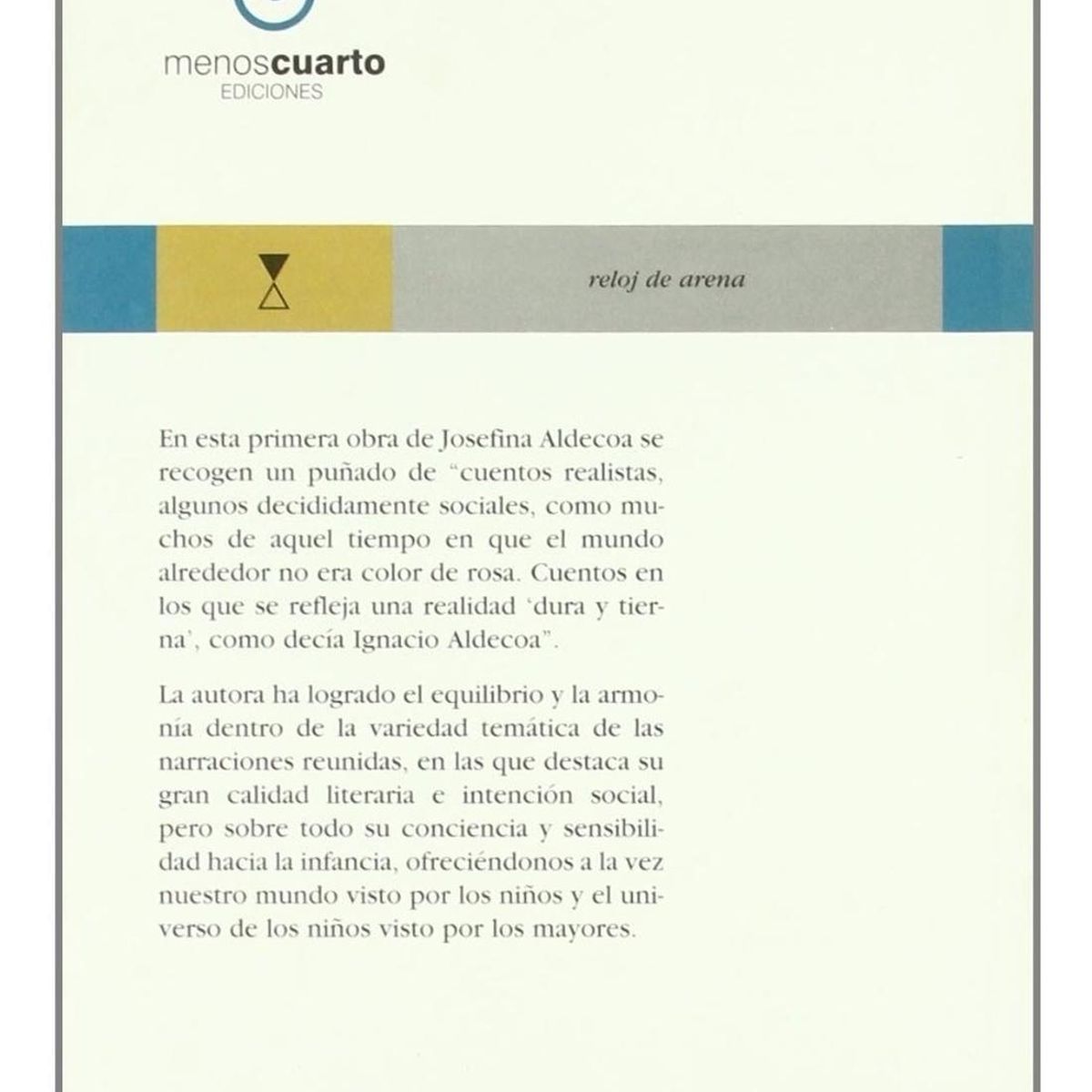 menoscuarto
EDICIONES

reloj de arena

En esta primera obra de Josefina Aldecoa se recogen un puñado de "cuentos realistas, algunos decididamente sociales, como muchos de aquel tiempo en que el mundo alrededor no era color de rosa. Cuentos en los que se refleja una realidad 'dura y tierna', como decía Ignacio Aldecoa".

La autora ha logrado el equilibrio y la armonía dentro de la variedad temática de las narraciones reunidas, en las que destaca su gran calidad literaria e intención social, pero sobre todo su conciencia y sensibilidad hacia la infancia, ofreciéndonos a la vez nuestro mundo visto por los niños y el universo de los niños visto por los mayores.